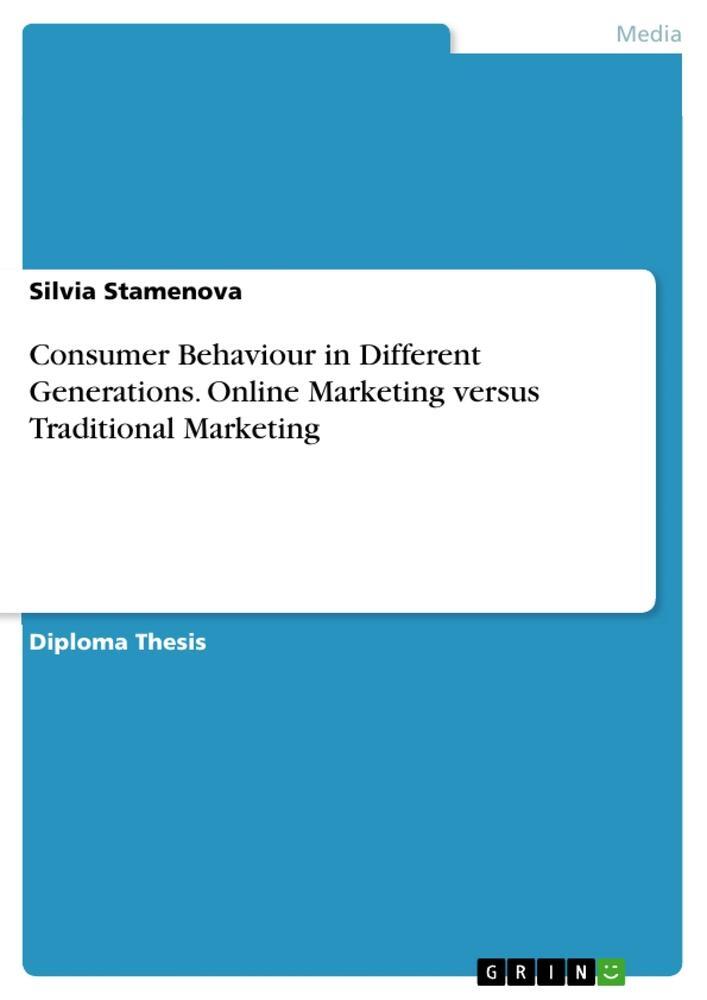 Media

Silvia Stamenova

Consumer Behaviour in Different Generations. Online Marketing versus Traditional Marketing

Diploma Thesis

GRIN